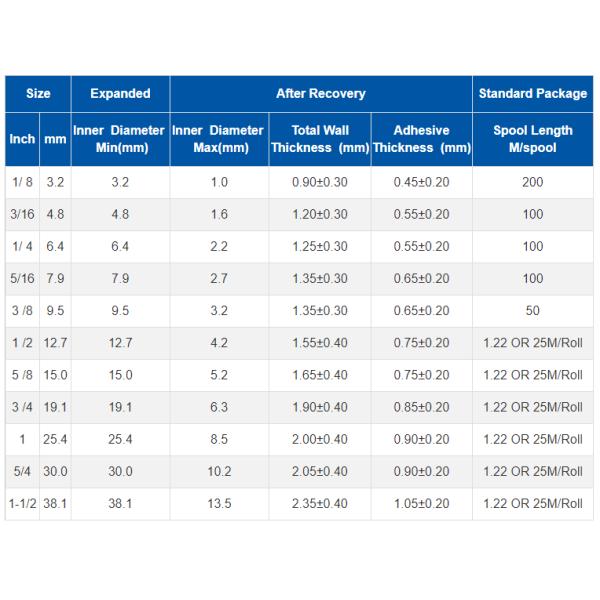 | Size | | Expanded | After Recovery | | | Standard Package |
|---|---|---|---|---|---|---|
| Inch | mm | Inner Diameter Min(mm) | Inner Diameter Max(mm) | Total Wall Thickness (mm) | Adhesive Thickness (mm) | Spool Length M/spool |
| 1/ 8 | 3.2 | 3.2 | 1.0 | 0.90±0.30 | 0.45±0.20 | 200 |
| 3/16 | 4.8 | 4.8 | 1.6 | 1.20±0.30 | 0.55±0.20 | 100 |
| 1/ 4 | 6.4 | 6.4 | 2.2 | 1.25±0.30 | 0.55±0.20 | 100 |
| 5/16 | 7.9 | 7.9 | 2.7 | 1.35±0.30 | 0.65±0.20 | 100 |
| 3 /8 | 9.5 | 9.5 | 3.2 | 1.35±0.30 | 0.65±0.20 | 50 |
| 1 /2 | 12.7 | 12.7 | 4.2 | 1.55±0.40 | 0.75±0.20 | 1.22 OR 25M/Roll |
| 5 /8 | 15.0 | 15.0 | 5.2 | 1.65±0.40 | 0.75±0.20 | 1.22 OR 25M/Roll |
| 3 /4 | 19.1 | 19.1 | 6.3 | 1.90±0.40 | 0.85±0.20 | 1.22 OR 25M/Roll |
| 1 | 25.4 | 25.4 | 8.5 | 2.00±0.40 | 0.90±0.20 | 1.22 OR 25M/Roll |
| 5/4 | 30.0 | 30.0 | 10.2 | 2.05±0.40 | 0.90±0.20 | 1.22 OR 25M/Roll |
| 1-1/2 | 38.1 | 38.1 | 13.5 | 2.35±0.40 | 1.05±0.20 | 1.22 OR 25M/Roll |